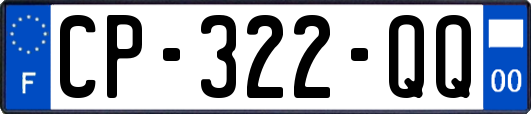 F
CP-322-QQ
00